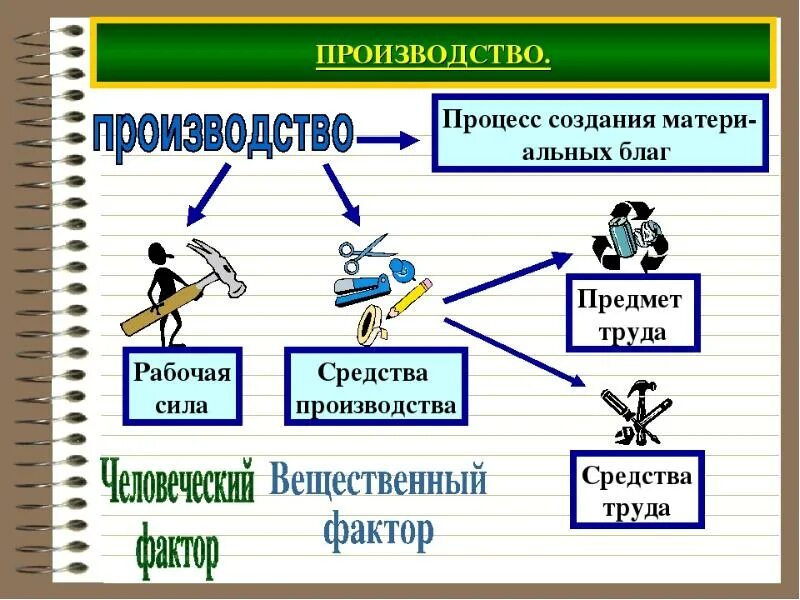 ПРОИЗВОДСТВО.

производство

Процесс создания материальных благ

Рабочая сила

Средства производства

Предмет труда

Средства труда

Человеческий фактор

Вещественный фактор